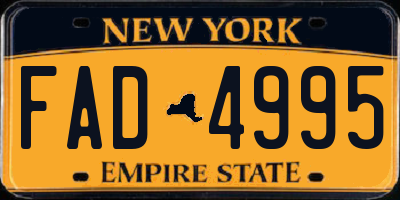 NEW YORK

FAD 4995

EMPIRE STATE